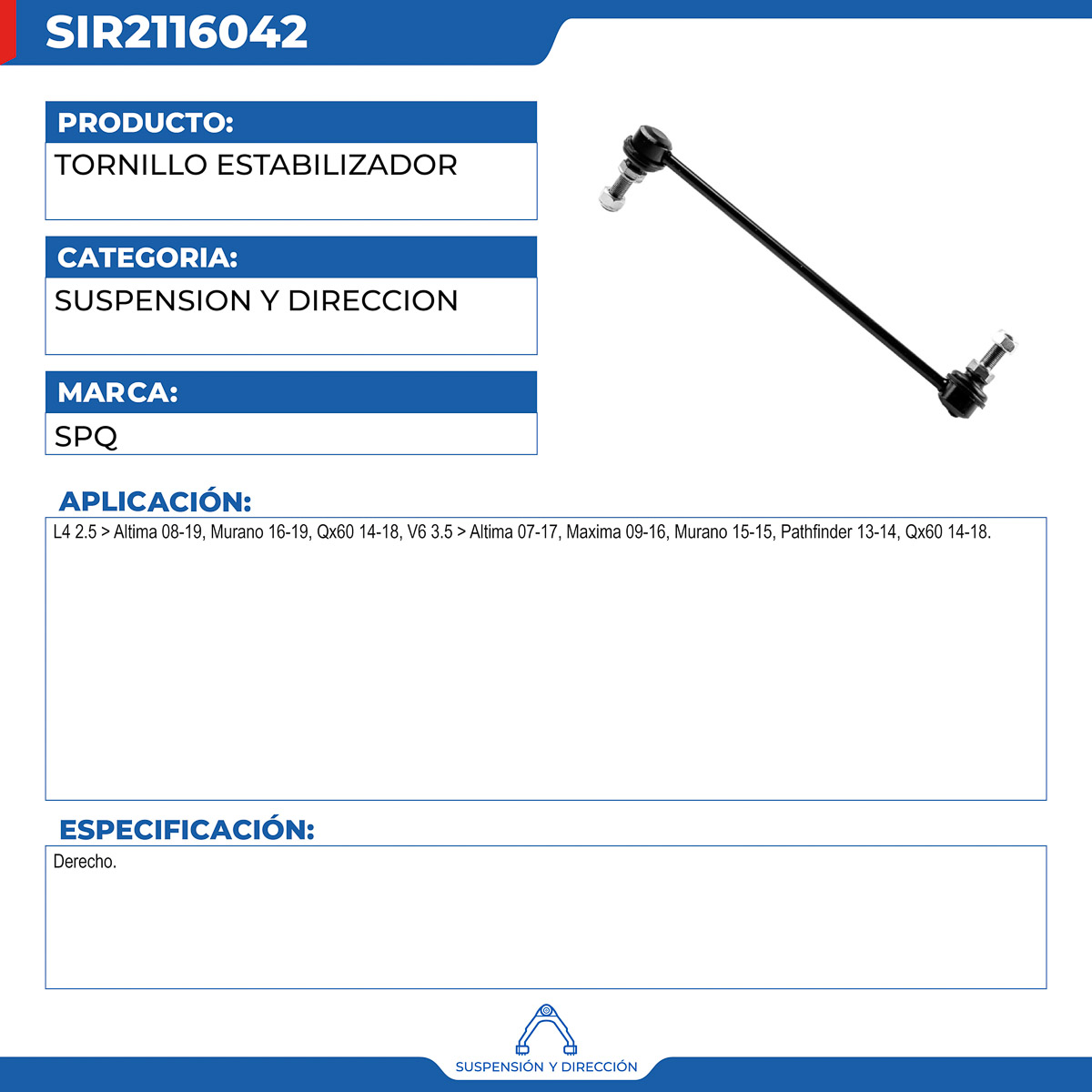 SIR2116042

PRODUCTO:
TORNILLO ESTABILIZADOR

CATEGORIA:
SUSPENSION Y DIRECCION

MARCA:
SPQ

APLICACIÓN:
L4 2.5 > Altima 08-19, Murano 16-19, Qx60 14-18, V6 3.5 > Altima 07-17, Maxima 09-16, Murano 15-15, Pathfinder 13-14, Qx60 14-18.

ESPECIFICACIÓN:
Derecho.

SUSPENSIÓN Y DIRECCIÓN